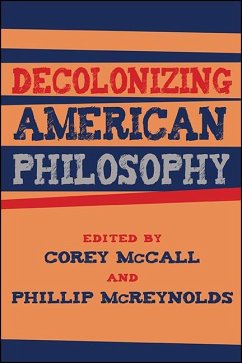 DECOLONIZING
AMERICAN
PHILOSOPHY

EDITED BY
COREY McCALL
AND
PHILLIP McREYNOLDS